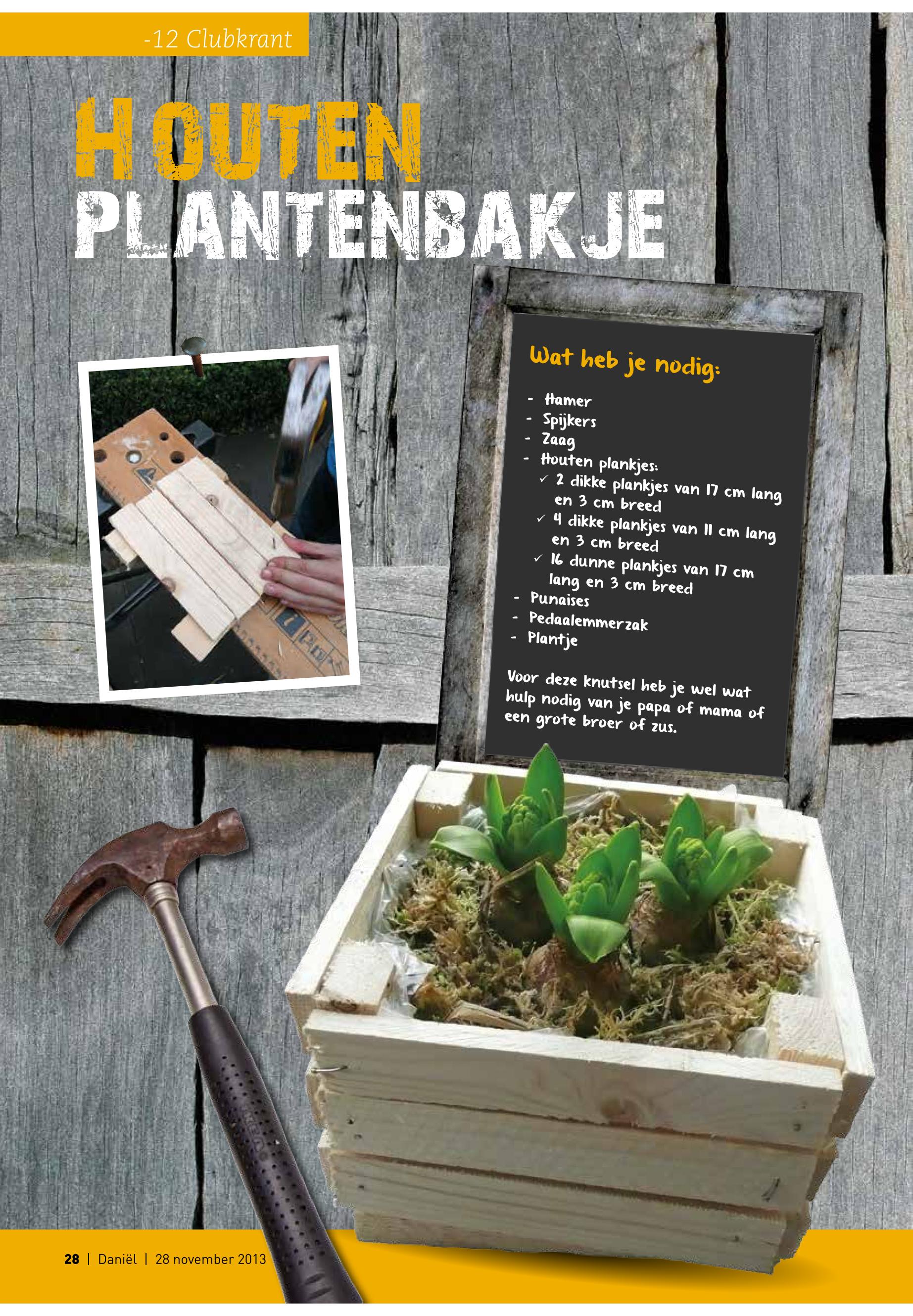 -12 Clubkrant

HOUTEN PLANTENBAKJE

Wat heb je nodig:

- Hamer
- Spijkers
- Zaag
- Houten plankjes:
✓ 2 dikke plankjes van 17 cm lang en 3 cm breed
✓ 4 dikke plankjes van 11 cm lang en 3 cm breed
✓ 16 dunne plankjes van 17 cm lang en 3 cm breed
- Punaises
- Pedaalemmerzak
- Plantje

Voor deze knutsel heb je wel wat hulp nodig van je papa of mama of een grote broer of zus.

28 | Daniël | 28 november 2013